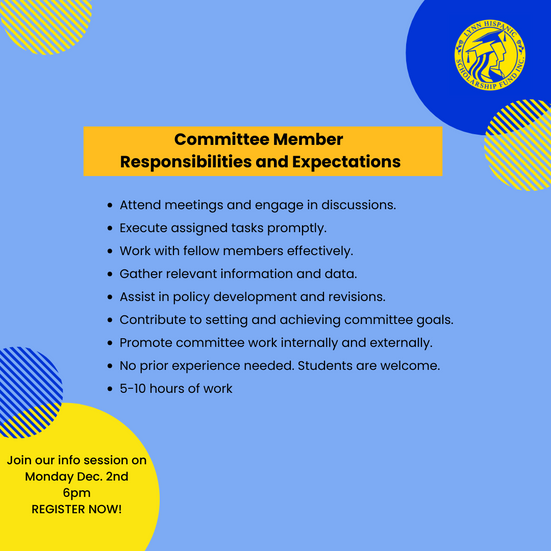 LYNN HISPANIC SCHOLARSHIP FUND INC.

Committee Member Responsibilities and Expectations

- Attend meetings and engage in discussions.
- Execute assigned tasks promptly.
- Work with fellow members effectively.
- Gather relevant information and data.
- Assist in policy development and revisions.
- Contribute to setting and achieving committee goals.
- Promote committee work internally and externally.
- No prior experience needed. Students are welcome.
- 5-10 hours of work

Join our info session on Monday Dec. 2nd 6pm
REGISTER NOW!